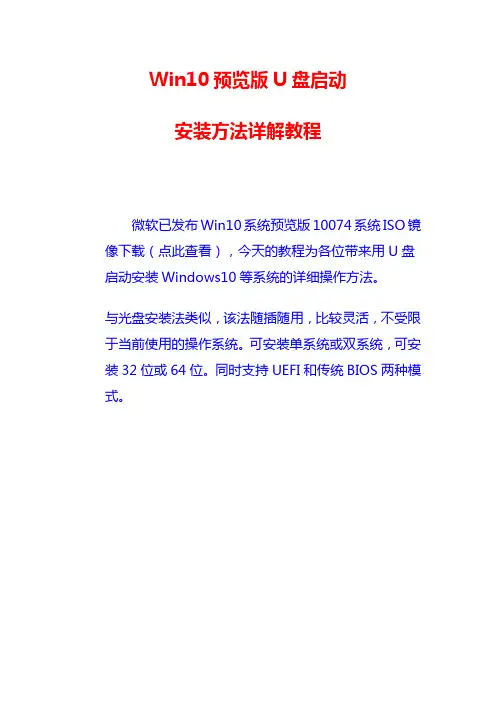 Win10 预览版 U 盘启动

安装方法详解教程

微软已发布 Win10 系统预览版 10074 系统 ISO 镜像下载（点此查看），今天的教程为各位带来用 U 盘启动安装 Windows10 等系统的详细操作方法。

与光盘安装法类似，该法随插随用，比较灵活，不受限于当前使用的操作系统。可安装单系统或双系统，可安装 32 位或 64 位。同时支持 UEFI 和传统 BIOS 两种模式。